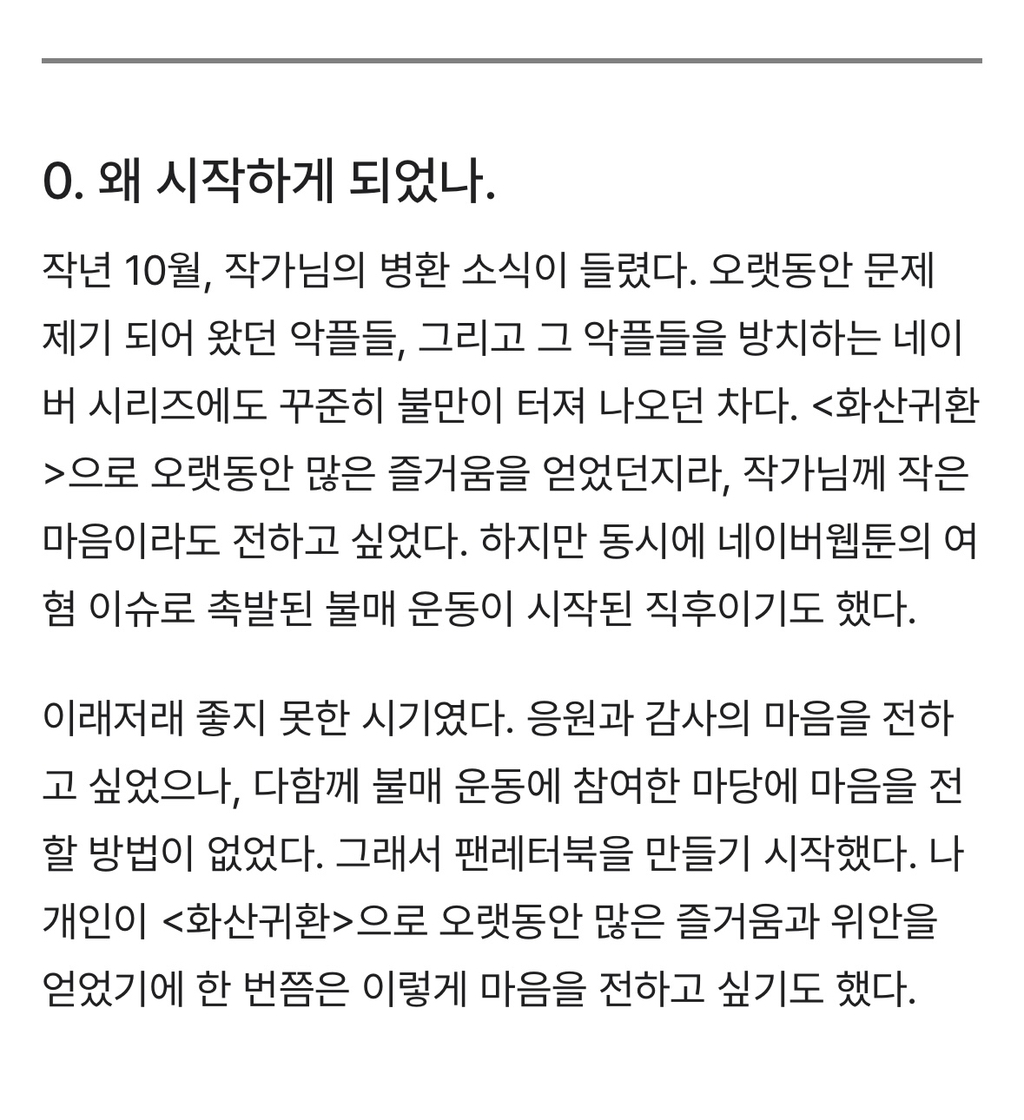 0. 왜 시작하게 되었나.

작년 10월, 작가님의 병환 소식이 들렸다. 오랫동안 문제 제기 되어 왔던 악플들, 그리고 그 악플들을 방치하는 네이버 시리즈에도 꾸준히 불만이 터져 나오던 차다. <화산귀환>으로 오랫동안 많은 즐거움을 얻었던지라, 작가님께 작은 마음이라도 전하고 싶었다. 하지만 동시에 네이버웹툰의 여혐 이슈로 촉발된 불매 운동이 시작된 직후이기도 했다.

이래저래 좋지 못한 시기였다. 응원과 감사의 마음을 전하고 싶었으나, 다함께 불매 운동에 참여한 마당에 마음을 전할 방법이 없었다. 그래서 팬레터북을 만들기 시작했다. 나 개인이 <화산귀환>으로 오랫동안 많은 즐거움과 위안을 얻었기에 한 번쯤은 이렇게 마음을 전하고 싶기도 했다.